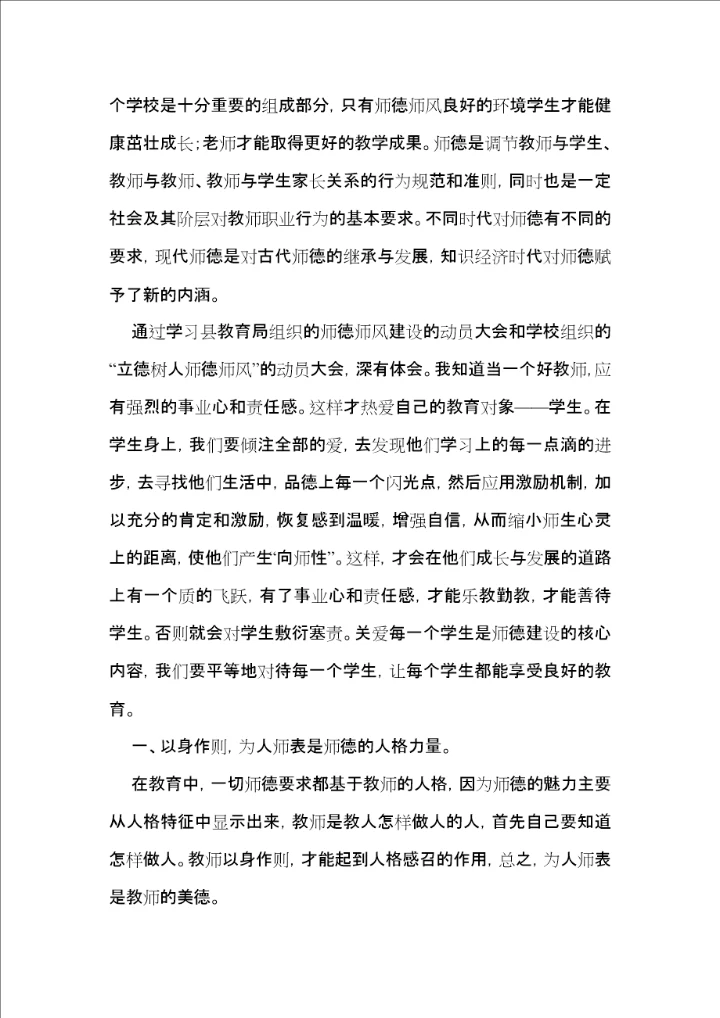 个学校是十分重要的组成部分，只有师德师风良好的环境学生才能健康茁壮成长;老师才能取得更好的教学成果。师德是调节教师与学生、教师与教师、教师与学生家长关系的行为规范和准则，同时也是一定社会及其阶层对教师职业行为的基本要求。不同时代对师德有不同的要求，现代师德是对古代师德的继承与发展，知识经济时代对师德赋予了新的内涵。

通过学习县教育局组织的师德师风建设的动员大会和学校组织的“立德树人师德师风”的动员大会，深有体会。我知道当一个好教师，应有强烈的事业心和责任感。这样才热爱自己的教育对象——学生。在学生身上，我们要倾注全部的爱，去发现他们学习上的每一点滴的进步，去寻找他们生活中，品德上每一个闪光点，然后应用激励机制，加以充分的肯定和激励，恢复感到温暖，增强自信，从而缩小师生心灵上的距离，使他们产生“向师性”。这样，才会在他们成长与发展的道路上有一个质的飞跃，有了事业心和责任感，才能乐教勤教，才能善待学生。否则就会对学生敷衍塞责。关爱每一个学生是师德建设的核心内容，我们要平等地对待每一个学生，让每个学生都能享受良好的教育。

一、以身作则，为人师表是师德的人格力量。

在教育中，一切师德要求都基于教师的人格，因为师德的魅力主要从人格特征中显示出来，教师是教人怎样做人的人，首先自己要知道怎样做人。教师以身作则，才能起到人格感召的作用，总之，为人师表是教师的美德。